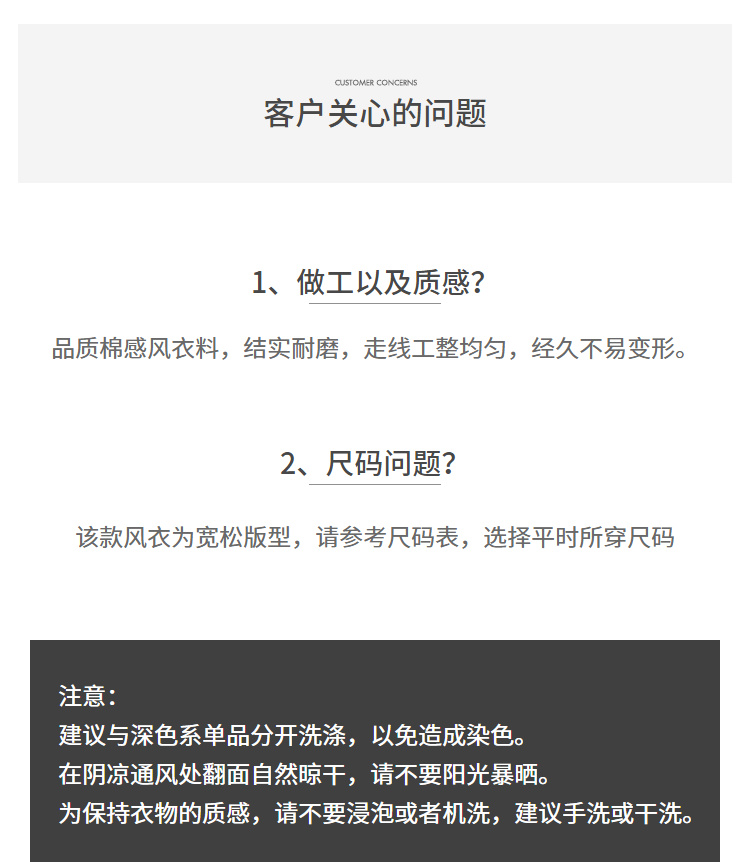 CUSTOMER CONCERNS

客户关心的问题

1、做工以及质感?

品质棉感风衣料，结实耐磨，走线工整均匀，经久不易变形。

2、尺码问题?

该款风衣为宽松版型，请参考尺码表，选择平时所穿尺码

注意：
建议与深色系单品分开洗涤，以免造成染色。
在阴凉通风处翻面自然晾干，请不要阳光暴晒。
为保持衣物的质感，请不要浸泡或者机洗，建议手洗或干洗。